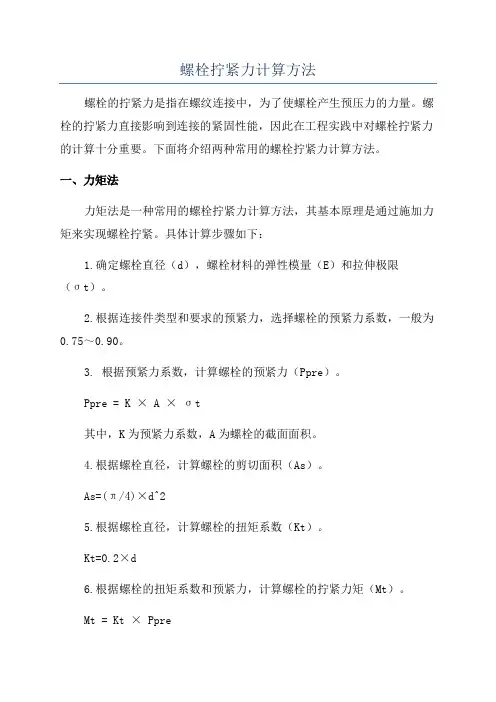 螺栓拧紧力计算方法

螺栓的拧紧力是指在螺纹连接中，为了使螺栓产生预压力的力量。螺栓的拧紧力直接影响到连接的紧固性能，因此在工程实践中对螺栓拧紧力的计算十分重要。下面将介绍两种常用的螺栓拧紧力计算方法。

一、力矩法

力矩法是一种常用的螺栓拧紧力计算方法，其基本原理是通过施加力矩来实现螺栓拧紧。具体计算步骤如下：

1.确定螺栓直径（d），螺栓材料的弹性模量（E）和拉伸极限（σt）。

2.根据连接件类型和要求的预紧力，选择螺栓的预紧力系数，一般为0.75～0.90。

3. 根据预紧力系数，计算螺栓的预紧力（Ppre）。

Ppre = K × A × σt

其中，K为预紧力系数，A为螺栓的截面面积。

4.根据螺栓直径，计算螺栓的剪切面积（As）。

As=(π/4)×d^2

5.根据螺栓直径，计算螺栓的扭矩系数（Kt）。

Kt=0.2×d

6.根据螺栓的扭矩系数和预紧力，计算螺栓的拧紧力矩（Mt）。

Mt = Kt × Ppre